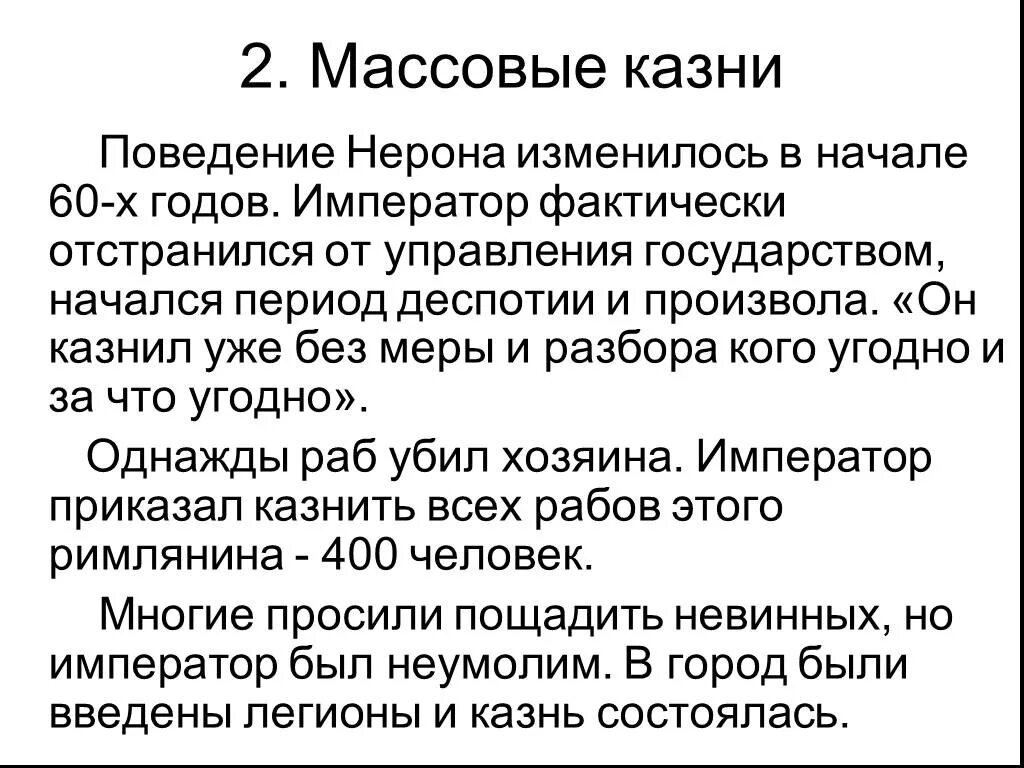 2. Массовые казни

Поведение Нерона изменилось в начале 60-х годов. Император фактически отстранился от управления государством, начался период деспотии и произвола. «Он казнил уже без меры и разбора кого угодно и за что угодно».

Однажды раб убил хозяина. Император приказал казнить всех рабов этого римлянина - 400 человек.

Многие просили пощадить невинных, но император был неумолим. В город были введены легионы и казнь состоялась.